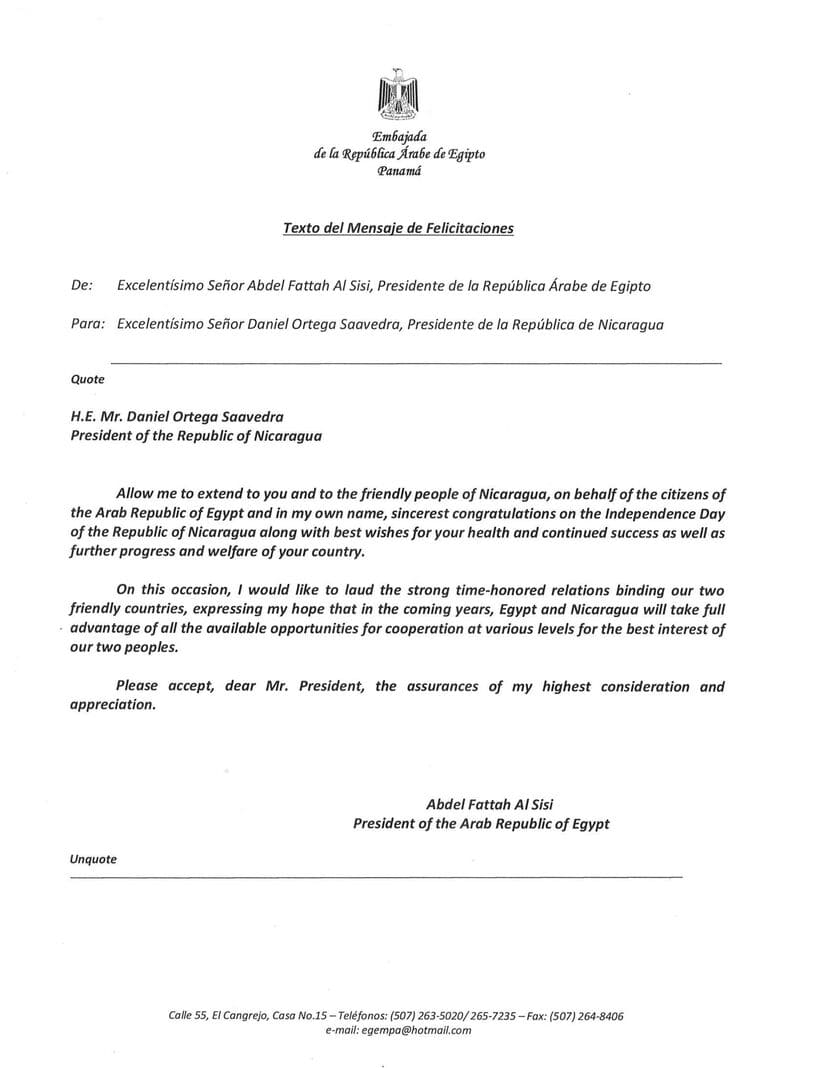 Embajada
de la República Árabe de Egipto
Panamá

Texto del Mensaje de Felicitaciones

De: Excelentísimo Señor Abdel Fattah Al Sisi, Presidente de la República Árabe de Egipto

Para: Excelentísimo Señor Daniel Ortega Saavedra, Presidente de la República de Nicaragua

Quote

H.E. Mr. Daniel Ortega Saavedra
President of the Republic of Nicaragua

Allow me to extend to you and to the friendly people of Nicaragua, on behalf of the citizens of the Arab Republic of Egypt and in my own name, sincerest congratulations on the Independence Day of the Republic of Nicaragua along with best wishes for your health and continued success as well as further progress and welfare of your country.

On this occasion, I would like to laud the strong time-honored relations binding our two friendly countries, expressing my hope that in the coming years, Egypt and Nicaragua will take full advantage of all the available opportunities for cooperation at various levels for the best interest of our two peoples.

Please accept, dear Mr. President, the assurances of my highest consideration and appreciation.

Abdel Fattah Al Sisi
President of the Arab Republic of Egypt

Unquote

Calle 55, El Cangrejo, Casa No.15 – Teléfonos: (507) 263-5020/ 265-7235 – Fax: (507) 264-8406
e-mail: egempa@hotmail.com